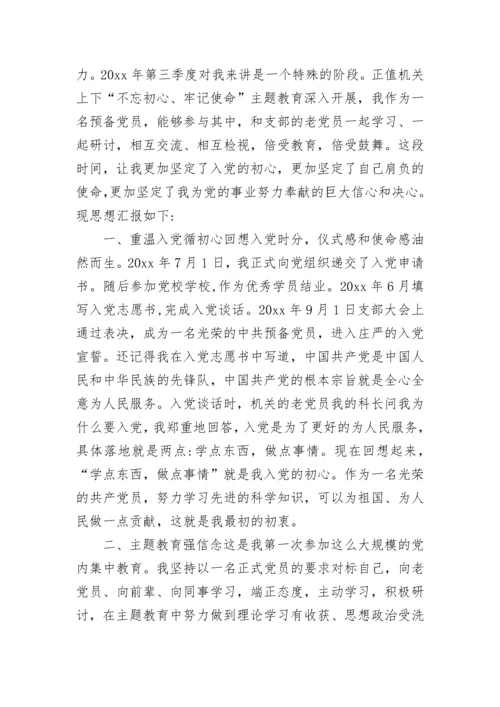 力。20xx 年第三季度对我来讲是一个特殊的阶段。正值机关上下“不忘初心、牢记使命”主题教育深入开展，我作为一名预备党员，能够参与其中，和支部的老党员一起学习、一起研讨，相互交流、相互检视，倍受教育，倍受鼓舞。这段时间，让我更加坚定了入党的初心，更加坚定了自己肩负的使命,更加坚定了我为党的事业努力奉献的巨大信心和决心。现思想汇报如下:

一、重温入党循初心回想入党时分，仪式感和使命感油然而生。20xx 年 7 月 1 日，我正式向党组织递交了入党申请书。随后参加党校学校,作为优秀学员结业。20xx 年 6 月填写入党志愿书,完成入党谈话。20xx 年 9 月 1 日支部大会上通过表决，成为一名光荣的中共预备党员，进入庄严的入党宣誓。还记得我在入党志愿书中写道，中国共产党是中国人民和中华民族的先锋队，中国共产党的根本宗旨就是全心全意为人民服务。入党谈话时，机关的老党员我的科长问我为什么要入党，我郑重地回答，入党是为了更好的为人民服务，具体落地就是两点:学点东西，做点事情。现在回想起来，“学点东西，做点事情”就是我入党的初心。作为一名光荣的共产党员，努力学习先进的科学知识，可以为祖国、为人民做一点贡献，这就是我最初的初衷。

二、主题教育强信念这是我第一次参加这么大规模的党内集中教育。我坚持以一名正式党员的要求对标自己，向老党员、向前辈、向同事学习，端正态度，主动学习，积极研讨，在主题教育中努力做到理论学习有收获、思想政治受洗